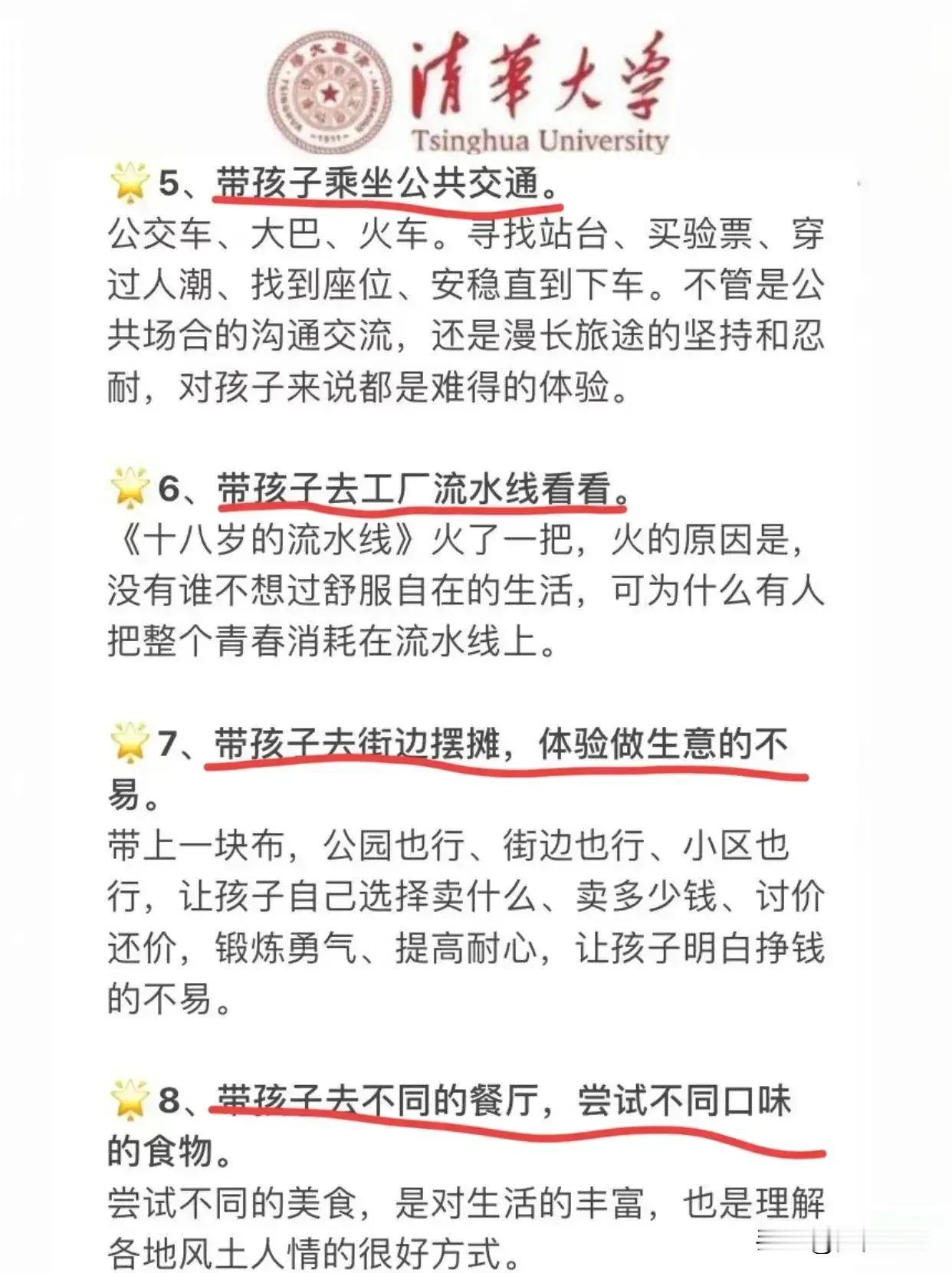 清華大學
Tsinghua University

5、带孩子乘坐公共交通。
公交车、大巴、火车。寻找站台、买验票、穿过人潮、找到座位、安稳直到下车。不管是公共场合的沟通交流，还是漫长旅途的坚持和忍耐，对孩子来说都是难得的体验。

6、带孩子去工厂流水线看看。
《十八岁的流水线》火了一把，火的原因是，没有谁不想过舒服自在的生活，可为什么有人把整个青春消耗在流水线上。

7、带孩子去街边摆摊，体验做生意的不易。
带上一块布，公园也行、街边也行、小区也行，让孩子自己选择卖什么、卖多少钱、讨价还价，锻炼勇气、提高耐心，让孩子明白挣钱的不易。

8、带孩子去不同的餐厅，尝试不同口味的食物。
尝试不同的美食，是对生活的丰富，也是理解各地风土人情的很好方式。